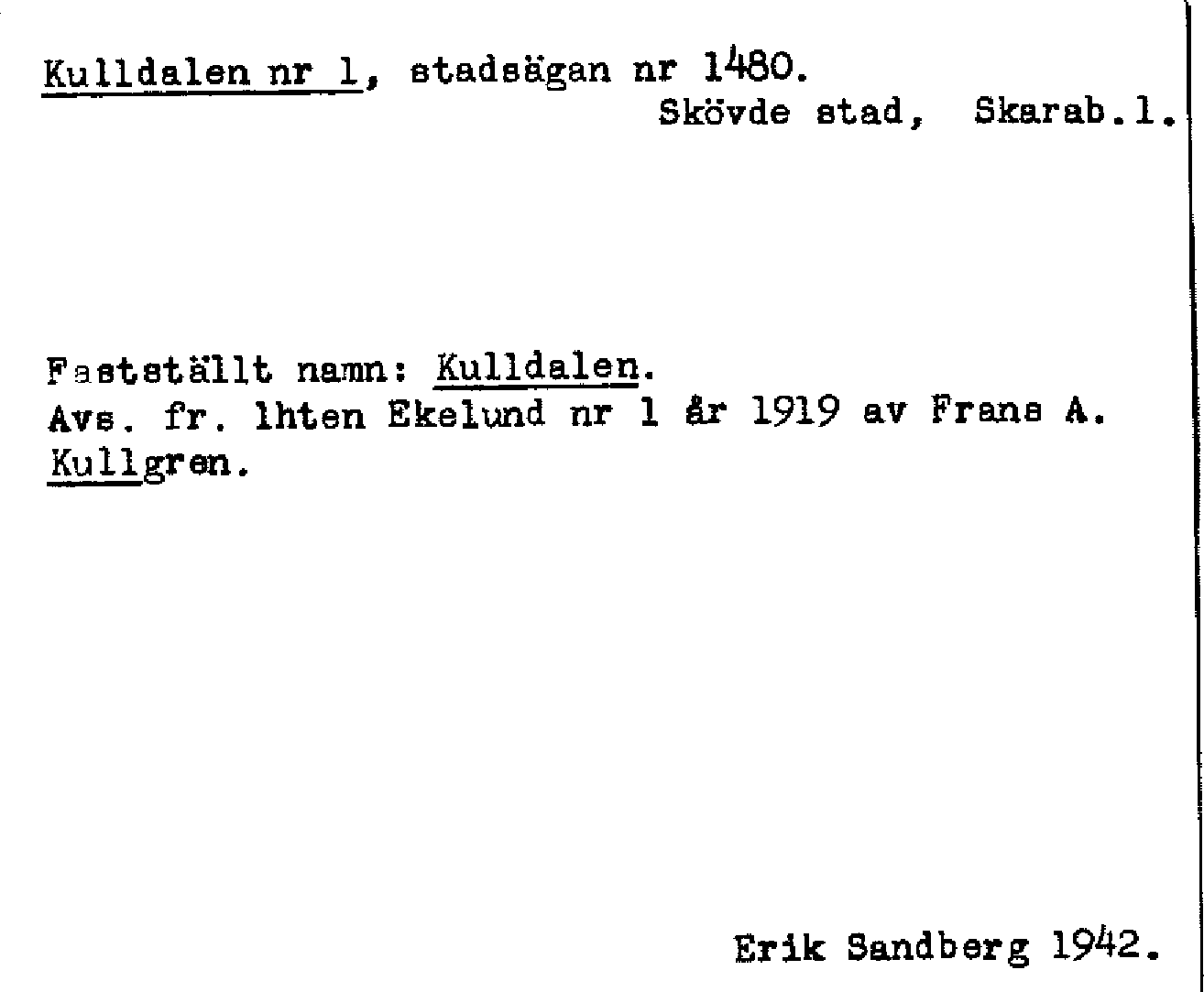 Kulldalen nr 1, stadsägan nr 1480.
Skövde stad, Skarab.l.

Fastställt namn: Kulldalen.
Avs. fr. lhten Ekelund nr 1 år 1919 av Frans A. Kullgren.

Erik Sandberg 1942.